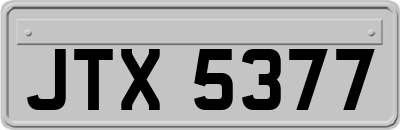 JTX 5377